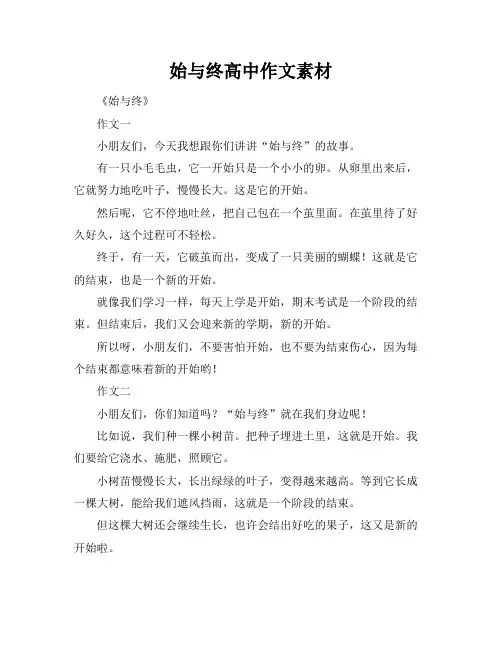 始与终高中作文素材

《始与终》

作文一

小朋友们，今天我想跟你们讲讲“始与终”的故事。

有一只小毛毛虫，它一开始只是一个小小的卵。从卵里出来后，它就努力地吃叶子，慢慢长大。这是它的开始。

然后呢，它不停地吐丝，把自己包在一个茧里面。在茧里待了好久好久，这个过程可不轻松。

终于，有一天，它破茧而出，变成了一只美丽的蝴蝶！这就是它的结束，也是一个新的开始。

就像我们学习一样，每天上学是开始，期末考试是一个阶段的结束。但结束后，我们又会迎来新的学期，新的开始。

所以呀，小朋友们，不要害怕开始，也不要为结束伤心，因为每个结束都意味着新的开始哟！

作文二

小朋友们，你们知道吗？“始与终”就在我们身边呢！

比如说，我们种一棵小树苗。把种子埋进土里，这就是开始。我们要给它浇水、施肥，照顾它。

小树苗慢慢长大，长出绿绿的叶子，变得越来越高。等到它长成一棵大树，能给我们遮风挡雨，这就是一个阶段的结束。

但这棵大树还会继续生长，也许会结出好吃的果子，这又是新的开始啦。